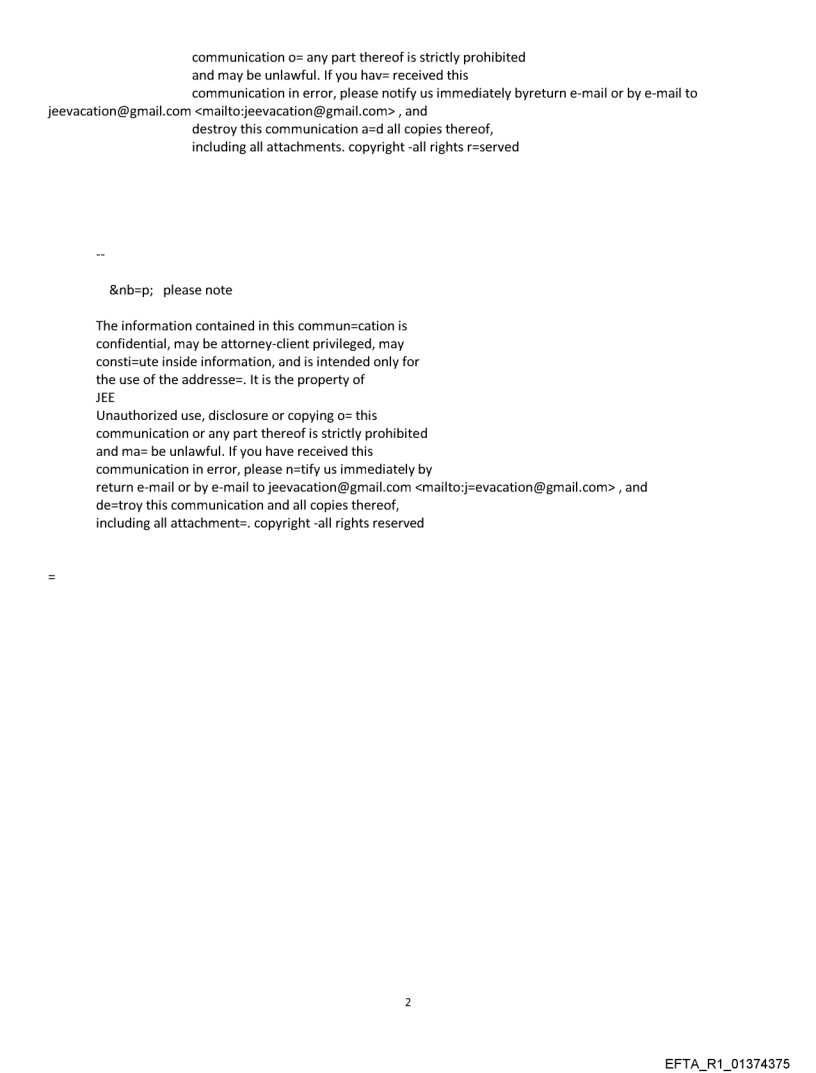 communication o= any part thereof is strictly prohibited and may be unlawful. If you hav= received this communication in error, please notify us immediately byreturn e-mail or by e-mail to jeevacation@gmail.com <mailto:jeevacation@gmail.com> , and destroy this communication a=d all copies thereof, including all attachments. copyright -all rights r=served

--

&nb=p; please note

The information contained in this commun=cation is confidential, may be attorney-client privileged, may consti=ute inside information, and is intended only for the use of the addresse=. It is the property of JEE
Unauthorized use, disclosure or copying o= this communication or any part thereof is strictly prohibited and ma= be unlawful. If you have received this communication in error, please n=tify us immediately by return e-mail or by e-mail to jeevacation@gmail.com <mailto:j=evacation@gmail.com> , and de=troy this communication and all copies thereof, including all attachment=. copyright -all rights reserved

=

2

EFTA_R1_01374375